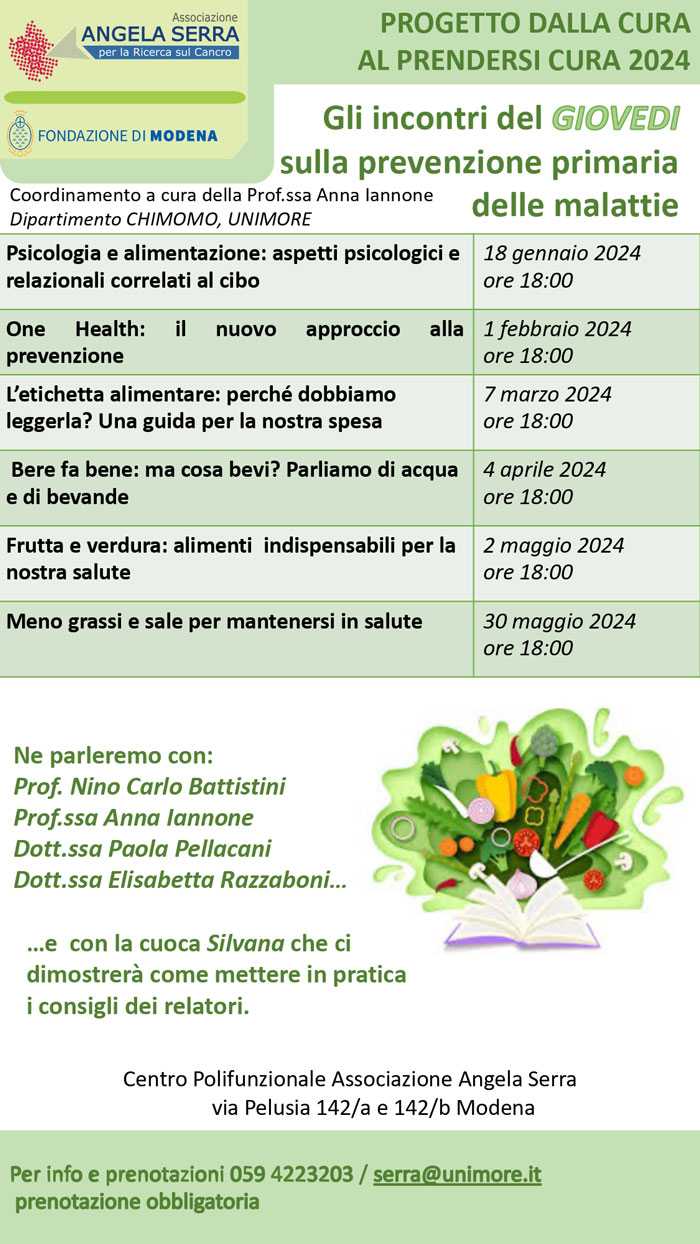 Associazione
ANGELA SERRA
per la Ricerca sul Cancro

FONDAZIONE DI MODENA

PROGETTO DALLA CURA AL PRENDERSI CURA 2024

Gli incontri del GIOVEDI sulla prevenzione primaria delle malattie

Coordinamento a cura della Prof.ssa Anna Iannone
Dipartimento CHIMOMO, UNIMORE

| | |
|---|---|
| Psicologia e alimentazione: aspetti psicologici e relazionali correlati al cibo | 18 gennaio 2024 ore 18:00 |
| One Health: il nuovo approccio alla prevenzione | 1 febbraio 2024 ore 18:00 |
| L'etichetta alimentare: perché dobbiamo leggerla? Una guida per la nostra spesa | 7 marzo 2024 ore 18:00 |
| Bere fa bene: ma cosa bevi? Parliamo di acqua e di bevande | 4 aprile 2024 ore 18:00 |
| Frutta e verdura: alimenti indispensabili per la nostra salute | 2 maggio 2024 ore 18:00 |
| Meno grassi e sale per mantenersi in salute | 30 maggio 2024 ore 18:00 |

Ne parleremo con:
Prof. Nino Carlo Battistini
Prof.ssa Anna Iannone
Dott.ssa Paola Pellacani
Dott.ssa Elisabetta Razzaboni…

…e con la cuoca Silvana che ci dimostrerà come mettere in pratica i consigli dei relatori.

Centro Polifunzionale Associazione Angela Serra
via Pelusia 142/a e 142/b Modena

Per info e prenotazioni 059 4223203 / serra@unimore.it
prenotazione obbligatoria